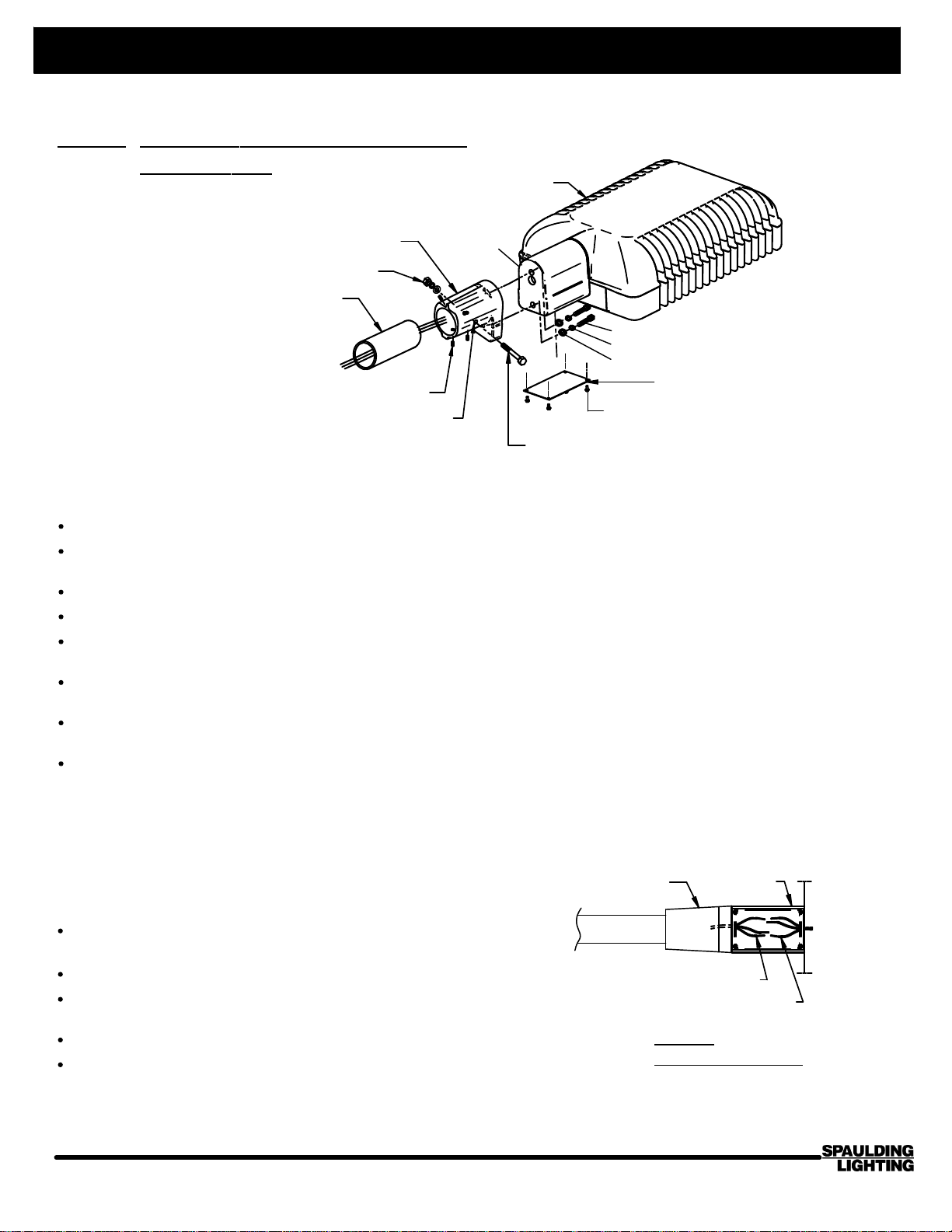 SPAULDING
LIGHTING